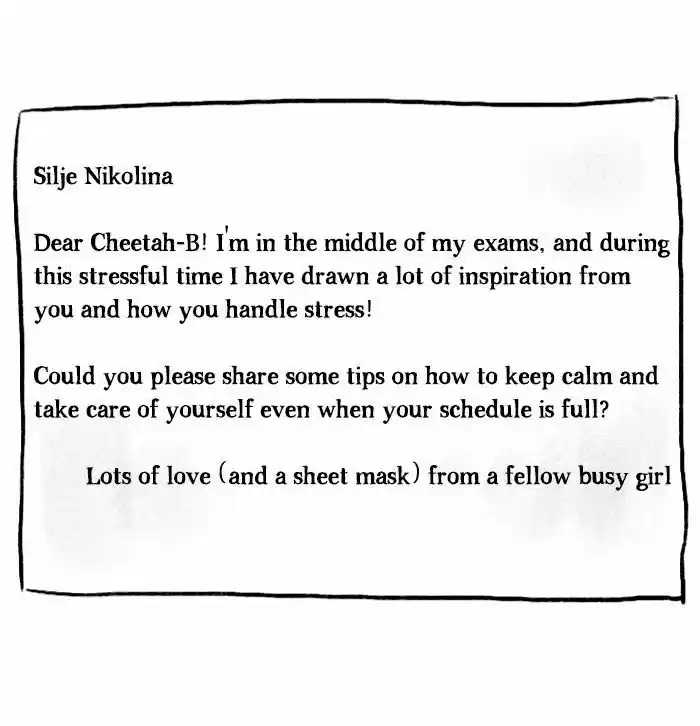 Silje Nikolina

Dear Cheetah-B! I'm in the middle of my exams, and during this stressful time I have drawn a lot of inspiration from you and how you handle stress!

Could you please share some tips on how to keep calm and take care of yourself even when your schedule is full?

Lots of love (and a sheet mask) from a fellow busy girl